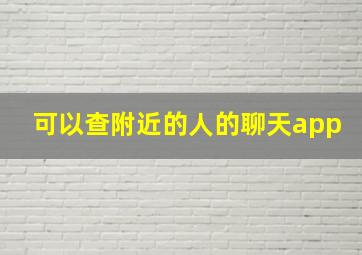 可以查附近的人的聊天app